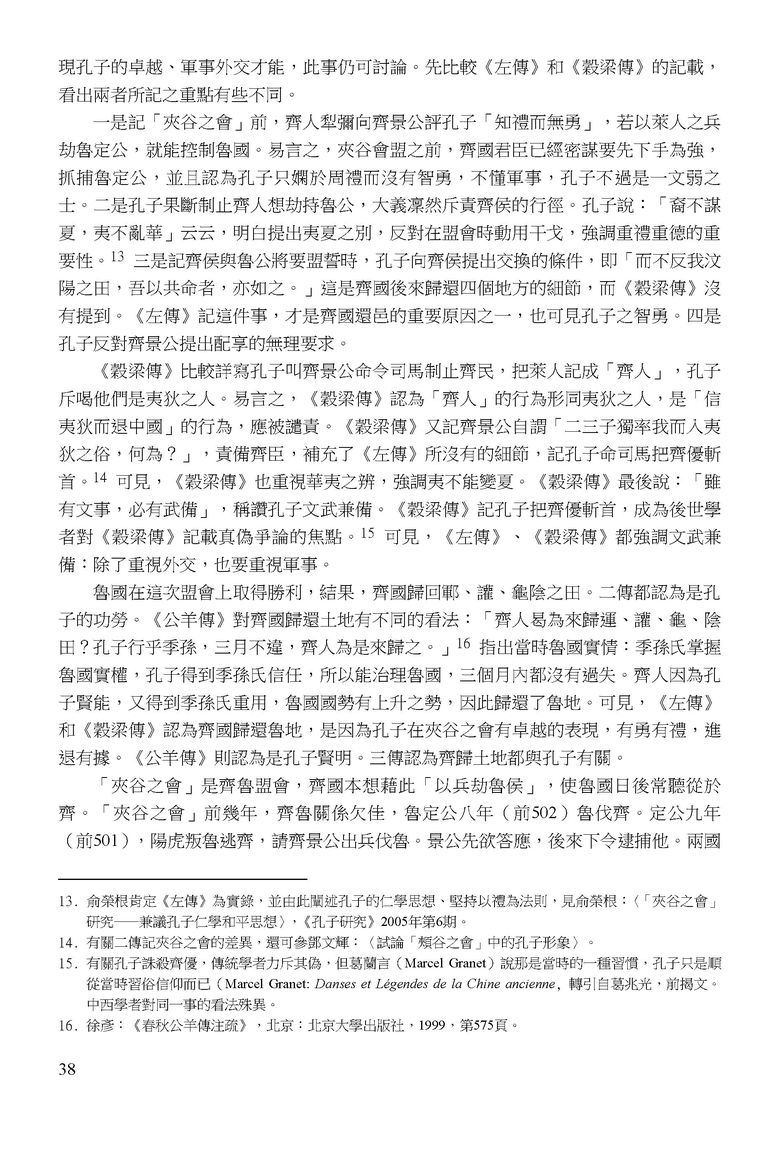 現孔子的卓越、軍事外交才能，此事仍可討論。先比較《左傳》和《穀梁傳》的記載，看出兩者所記之重點有些不同。

一是記「夾谷之會」前，齊人犁彌向齊景公評孔子「知禮而無勇」，若以萊人之兵劫魯定公，就能控制魯國。易言之，夾谷會盟之前，齊國君臣已經密謀要先下手為強，抓捕魯定公，並且認為孔子只嫻於周禮而沒有智勇，不懂軍事，孔子不過是一文弱之士。二是孔子果斷制止齊人想劫持魯公，大義凜然斥責齊侯的行徑。孔子說：「裔不謀夏，夷不亂華」云云，明白提出夷夏之別，反對在盟會時動用干戈，強調重禮重德的重要性。$^{13}$ 三是記齊侯與魯公將要盟誓時，孔子向齊侯提出交換的條件，即「而不反我汶陽之田，吾以共命者，亦如之。」這是齊國後來歸還四個地方的細節，而《穀梁傳》沒有提到。《左傳》記這件事，才是齊國還邑的重要原因之一，也可見孔子之智勇。四是孔子反對齊景公提出配享的無理要求。

《穀梁傳》比較詳寫孔子叫齊景公命令司馬制止齊民，把萊人記成「齊人」，孔子斥喝他們是夷狄之人。易言之，《穀梁傳》認為「齊人」的行為形同夷狄之人，是「信夷狄而退中國」的行為，應被譴責。《穀梁傳》又記齊景公自謂「二三子獨率我而入夷狄之俗，何為？」，責備齊臣，補充了《左傳》所沒有的細節，記孔子命司馬把齊優斬首。$^{14}$ 可見，《穀梁傳》也重視華夷之辨，強調夷不能變夏。《穀梁傳》最後說：「雖有文事，必有武備」，稱讚孔子文武兼備。《穀梁傳》記孔子把齊優斬首，成為後世學者對《穀梁傳》記載真偽爭論的焦點。$^{15}$ 可見，《左傳》、《穀梁傳》都強調文武兼備：除了重視外交，也要重視軍事。

魯國在這次盟會上取得勝利，結果，齊國歸回鄆、讙、龜陰之田。二傳都認為是孔子的功勞。《公羊傳》對齊國歸還土地有不同的看法：「齊人曷為來歸運、讙、龜、陰田？孔子行乎季孫，三月不違，齊人為是來歸之。」$^{16}$ 指出當時魯國實情：季孫氏掌握魯國實權，孔子得到季孫氏信任，所以能治理魯國，三個月內都沒有過失。齊人因為孔子賢能，又得到季孫氏重用，魯國國勢有上升之勢，因此歸還了魯地。可見，《左傳》和《穀梁傳》認為齊國歸還魯地，是因為孔子在夾谷之會有卓越的表現，有勇有禮，進退有據。《公羊傳》則認為是孔子賢明。三傳認為齊歸土地都與孔子有關。

「夾谷之會」是齊魯盟會，齊國本想藉此「以兵劫魯侯」，使魯國日後常聽從於齊。「夾谷之會」前幾年，齊魯關係欠佳，魯定公八年（前502）魯伐齊。定公九年（前501），陽虎叛魯逃齊，請齊景公出兵伐魯。景公先欲答應，後來下令逮捕他。兩國

13. 俞榮根肯定《左傳》為實錄，並由此闡述孔子的仁學思想、堅持以禮為法則，見俞榮根：〈「夾谷之會」研究——兼議孔子仁學和平思想〉，《孔子研究》2005年第6期。
14. 有關二傳記夾谷之會的差異，還可參鄧文輝：〈試論「頰谷之會」中的孔子形象〉。
15. 有關孔子誅殺齊優，傳統學者力斥其偽，但葛蘭言（Marcel Granet）說那是當時的一種習慣，孔子只是順從當時習俗信仰而已（Marcel Granet: Danses et Légendes de la Chine ancienne，轉引自葛兆光，前揭文。中西學者對同一事的看法殊異。
16. 徐彥：《春秋公羊傳注疏》，北京：北京大學出版社，1999，第575頁。

38